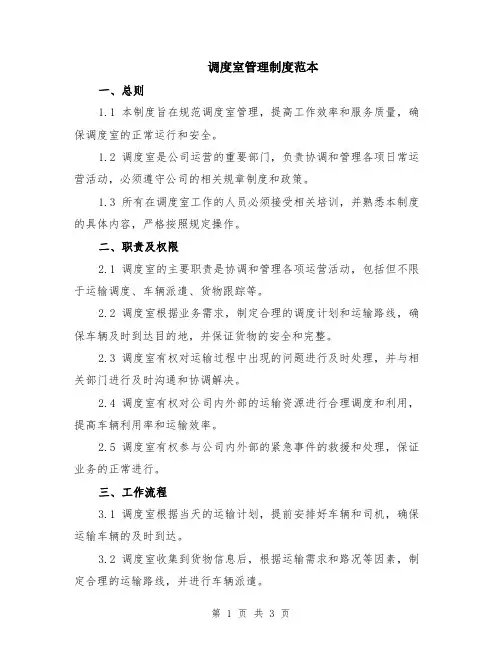 调度室管理制度范本

一、总则

1.1 本制度旨在规范调度室管理，提高工作效率和服务质量，确保调度室的正常运行和安全。

1.2 调度室是公司运营的重要部门，负责协调和管理各项日常运营活动，必须遵守公司的相关规章制度和政策。

1.3 所有在调度室工作的人员必须接受相关培训，并熟悉本制度的具体内容，严格按照规定操作。

二、职责及权限

2.1 调度室的主要职责是协调和管理各项运营活动，包括但不限于运输调度、车辆派遣、货物跟踪等。

2.2 调度室根据业务需求，制定合理的调度计划和运输路线，确保车辆及时到达目的地，并保证货物的安全和完整。

2.3 调度室有权对运输过程中出现的问题进行及时处理，并与相关部门进行及时沟通和协调解决。

2.4 调度室有权对公司内外部的运输资源进行合理调度和利用，提高车辆利用率和运输效率。

2.5 调度室有权参与公司内外部的紧急事件的救援和处理，保证业务的正常进行。

三、工作流程

3.1 调度室根据当天的运输计划，提前安排好车辆和司机，确保运输车辆的及时到达。

3.2 调度室收集到货物信息后，根据运输需求和路况等因素，制定合理的运输路线，并进行车辆派遣。

第 1 页 共 3 页